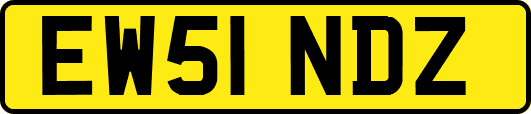 EW51 NDZ